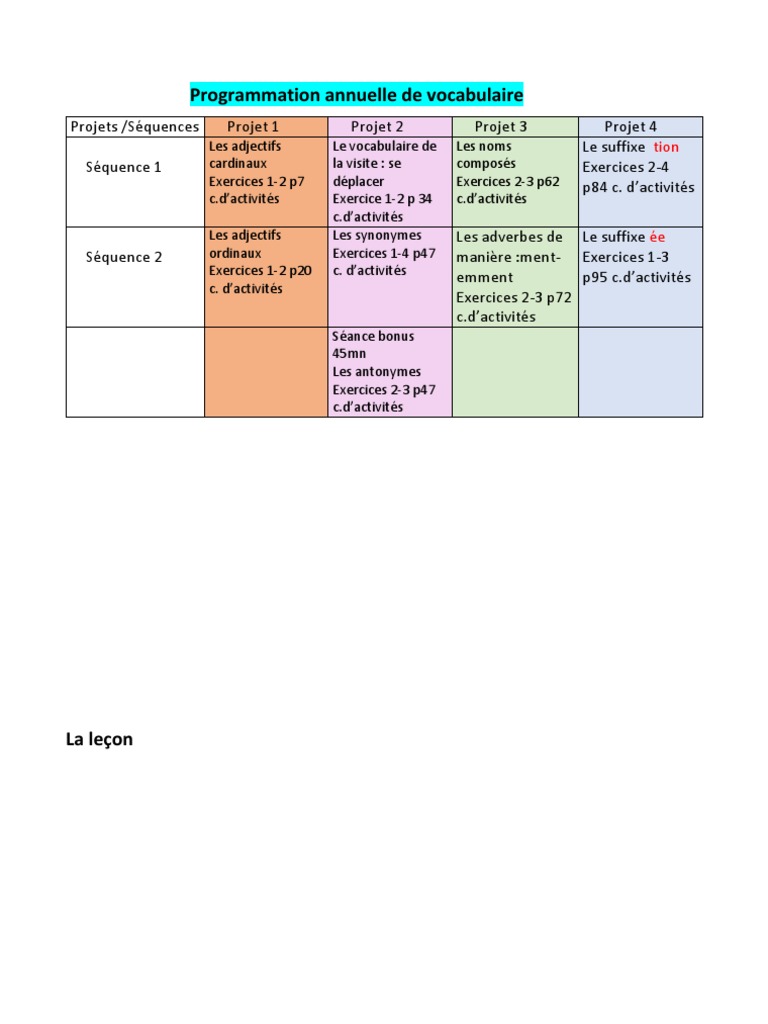 Programmation annuelle de vocabulaire

| Projets /Séquences | Projet 1 | Projet 2 | Projet 3 | Projet 4 |
|---|---|---|---|---|
| Séquence 1 | Les adjectifs cardinaux Exercices 1-2 p7 c.d'activités | Le vocabulaire de la visite : se déplacer Exercice 1-2 p 34 c.d'activités | Les noms composés Exercices 2-3 p62 c.d'activités | Le suffixe tion Exercices 2-4 p84 c. d'activités |
| Séquence 2 | Les adjectifs ordinaux Exercices 1-2 p20 c. d'activités | Les synonymes Exercices 1-4 p47 c. d'activités | Les adverbes de manière :ment-emment Exercices 2-3 p72 c.d'activités | Le suffixe ée Exercices 1-3 p95 c.d'activités |
| | | Séance bonus 45mn Les antonymes Exercices 2-3 p47 c.d'activités | | |

La leçon